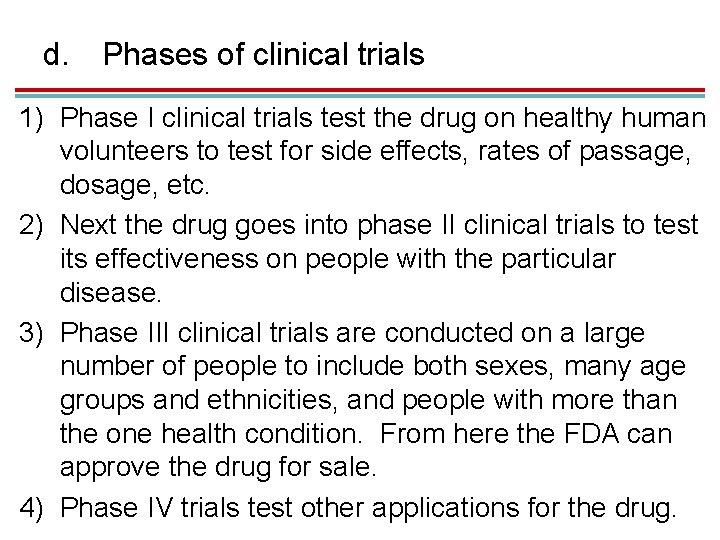 d. Phases of clinical trials

1) Phase I clinical trials test the drug on healthy human volunteers to test for side effects, rates of passage, dosage, etc.

2) Next the drug goes into phase II clinical trials to test its effectiveness on people with the particular disease.

3) Phase III clinical trials are conducted on a large number of people to include both sexes, many age groups and ethnicities, and people with more than the one health condition. From here the FDA can approve the drug for sale.

4) Phase IV trials test other applications for the drug.